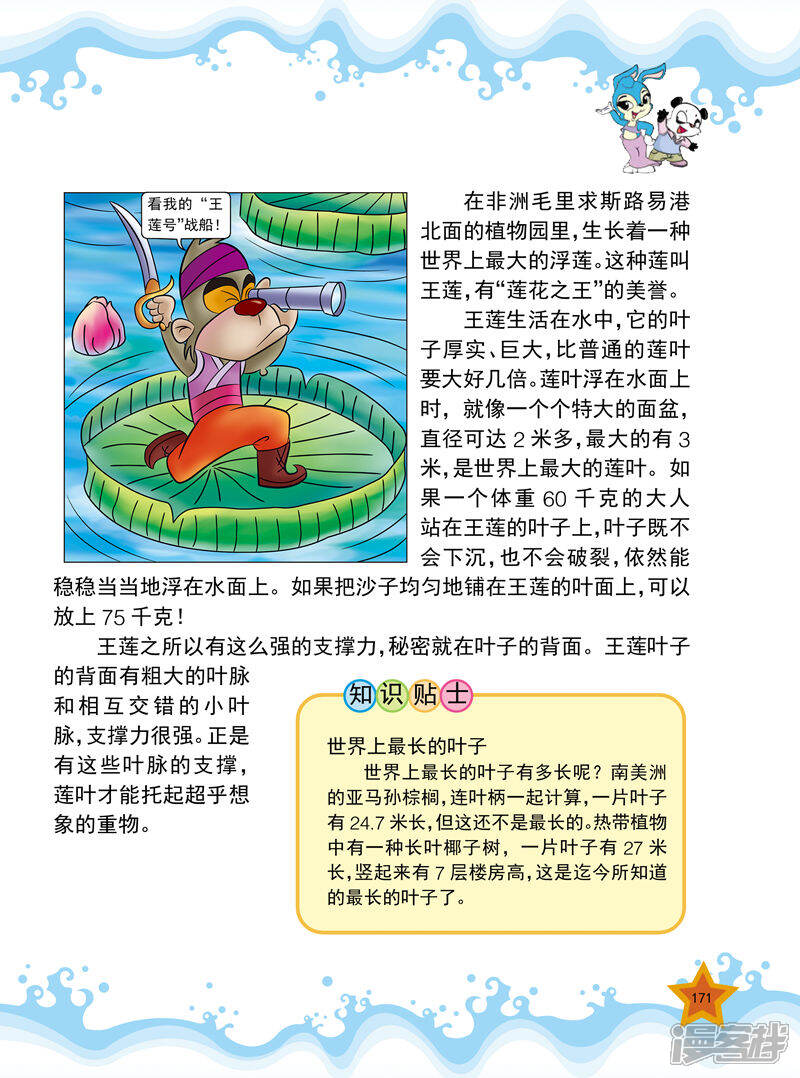 看我的“王莲号”战船！

在非洲毛里求斯路易港北面的植物园里，生长着一种世界上最大的浮莲。这种莲叫王莲，有“莲花之王”的美誉。

王莲生活在水中，它的叶子厚实、巨大，比普通的莲叶要大好几倍。莲叶浮在水面上时，就像一个个特大的面盆，直径可达 2 米多，最大的有 3 米，是世界上最大的莲叶。如果一个体重 60 千克的大人站在王莲的叶子上，叶子既不会下沉，也不会破裂，依然能稳稳当当地浮在水面上。如果把沙子均匀地铺在王莲的叶面上，可以放上 75 千克！

王莲之所以有这么强的支撑力，秘密就在叶子的背面。王莲叶子的背面有粗大的叶脉和相互交错的小叶脉，支撑力很强。正是有这些叶脉的支撑，莲叶才能托起超乎想象的重物。

知识贴士

世界上最长的叶子

世界上最长的叶子有多长呢？南美洲的亚马孙棕榈，连叶柄一起计算，一片叶子有 24.7 米长，但这还不是最长的。热带植物中有一种长叶椰子树，一片叶子有 27 米长，竖起来有 7 层楼房高，这是迄今所知道的最长的叶子了。

171

漫客栈